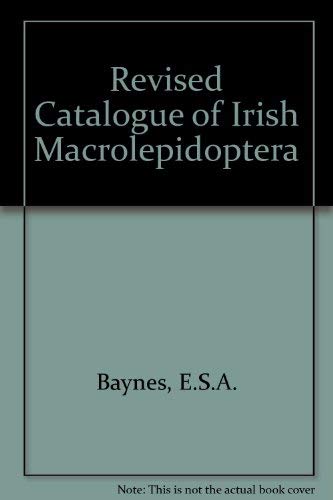 Revised Catalogue of Irish Macrolepidoptera

Baynes, E.S.A.

Note: This is not the actual book cover